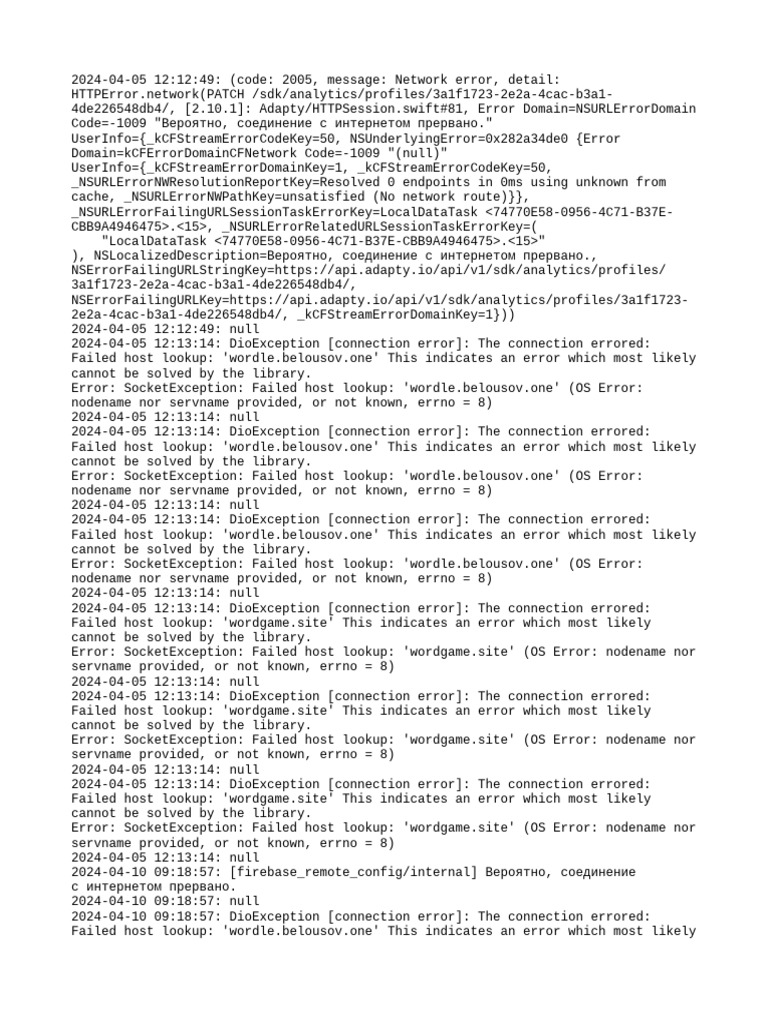 2024-04-05 12:12:49: (code: 2005, message: Network error, detail: HTTPError.network(PATCH /sdk/analytics/profiles/3a1f1723-2e2a-4cac-b3a1-4de226548db4/, [2.10.1]: Adapty/HTTPSession.swift#81, Error Domain=NSURLErrorDomain Code=-1009 "Вероятно, соединение с интернетом прервано." UserInfo={_kCFStreamErrorCodeKey=50, NSUnderlyingError=0x282a34de0 {Error Domain=kCFErrorDomainCFNetwork Code=-1009 "(null)" UserInfo={_kCFStreamErrorDomainKey=1, _kCFStreamErrorCodeKey=50, _NSURLErrorNWResolutionReportKey=Resolved 0 endpoints in 0ms using unknown from cache, _NSURLErrorNWPathKey=unsatisfied (No network route)}}, _NSURLErrorFailingURLSessionTaskErrorKey=LocalDataTask <74770E58-0956-4C71-B37E-CBB9A4946475>.<15>, _NSURLErrorRelatedURLSessionTaskErrorKey=(
    "LocalDataTask <74770E58-0956-4C71-B37E-CBB9A4946475>.<15>"
), NSLocalizedDescription=Вероятно, соединение с интернетом прервано., NSErrorFailingURLStringKey=https://api.adapty.io/api/v1/sdk/analytics/profiles/3a1f1723-2e2a-4cac-b3a1-4de226548db4/, NSErrorFailingURLKey=https://api.adapty.io/api/v1/sdk/analytics/profiles/3a1f1723-2e2a-4cac-b3a1-4de226548db4/, _kCFStreamErrorDomainKey=1}))
2024-04-05 12:12:49: null
2024-04-05 12:13:14: DioException [connection error]: The connection errored: Failed host lookup: 'wordle.belousov.one' This indicates an error which most likely cannot be solved by the library.
Error: SocketException: Failed host lookup: 'wordle.belousov.one' (OS Error: nodename nor servname provided, or not known, errno = 8)
2024-04-05 12:13:14: null
2024-04-05 12:13:14: DioException [connection error]: The connection errored: Failed host lookup: 'wordle.belousov.one' This indicates an error which most likely cannot be solved by the library.
Error: SocketException: Failed host lookup: 'wordle.belousov.one' (OS Error: nodename nor servname provided, or not known, errno = 8)
2024-04-05 12:13:14: null
2024-04-05 12:13:14: DioException [connection error]: The connection errored: Failed host lookup: 'wordle.belousov.one' This indicates an error which most likely cannot be solved by the library.
Error: SocketException: Failed host lookup: 'wordle.belousov.one' (OS Error: nodename nor servname provided, or not known, errno = 8)
2024-04-05 12:13:14: null
2024-04-05 12:13:14: DioException [connection error]: The connection errored: Failed host lookup: 'wordgame.site' This indicates an error which most likely cannot be solved by the library.
Error: SocketException: Failed host lookup: 'wordgame.site' (OS Error: nodename nor servname provided, or not known, errno = 8)
2024-04-05 12:13:14: null
2024-04-05 12:13:14: DioException [connection error]: The connection errored: Failed host lookup: 'wordgame.site' This indicates an error which most likely cannot be solved by the library.
Error: SocketException: Failed host lookup: 'wordgame.site' (OS Error: nodename nor servname provided, or not known, errno = 8)
2024-04-05 12:13:14: null
2024-04-05 12:13:14: DioException [connection error]: The connection errored: Failed host lookup: 'wordgame.site' This indicates an error which most likely cannot be solved by the library.
Error: SocketException: Failed host lookup: 'wordgame.site' (OS Error: nodename nor servname provided, or not known, errno = 8)
2024-04-05 12:13:14: null
2024-04-10 09:18:57: [firebase_remote_config/internal] Вероятно, соединение с интернетом прервано.
2024-04-10 09:18:57: null
2024-04-10 09:18:57: DioException [connection error]: The connection errored: Failed host lookup: 'wordle.belousov.one' This indicates an error which most likely